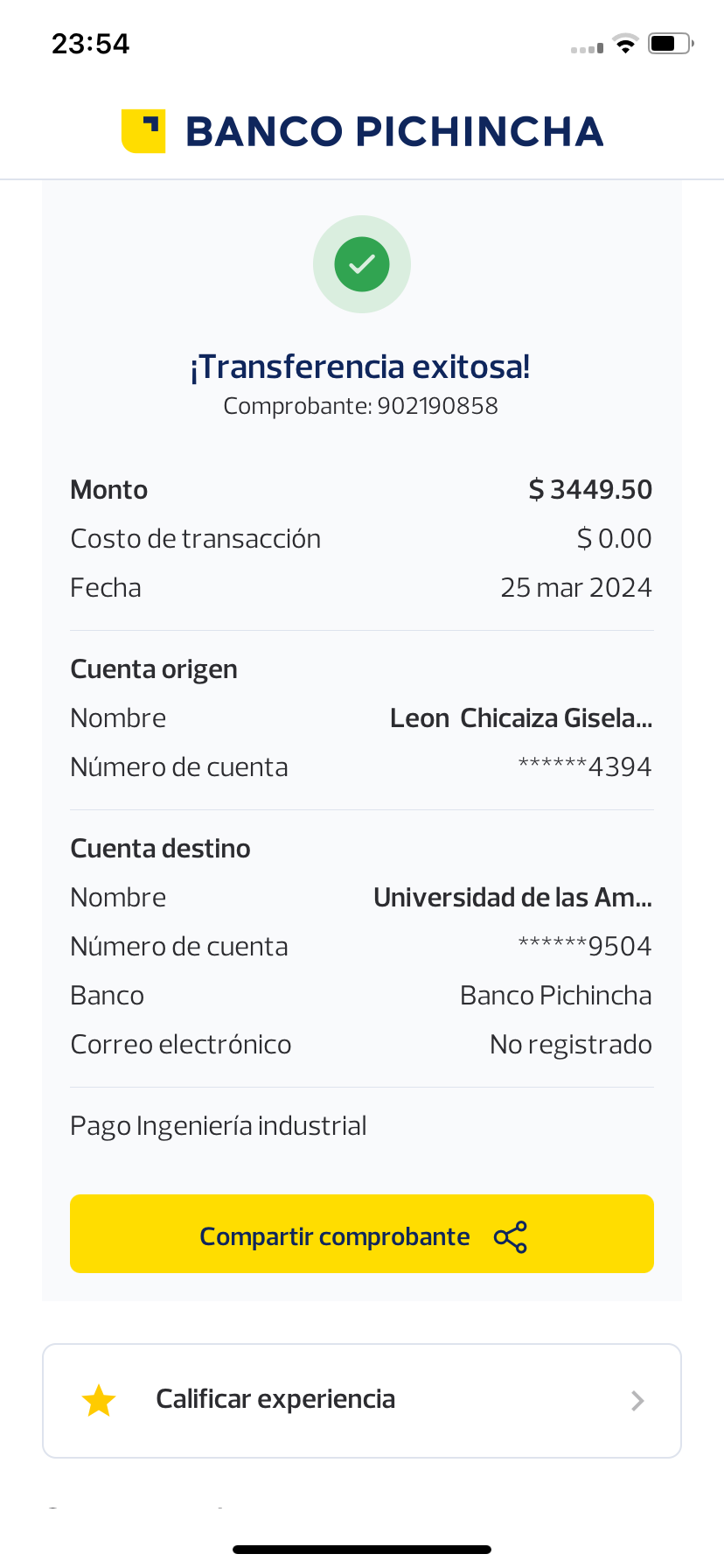 23:54

BANCO PICHINCHA

¡Transferencia exitosa!
Comprobante: 902190858

Monto $ 3449.50
Costo de transacción $ 0.00
Fecha 25 mar 2024

Cuenta origen
Nombre Leon Chicaiza Gisela...
Número de cuenta ******4394

Cuenta destino
Nombre Universidad de las Am...
Número de cuenta ******9504
Banco Banco Pichincha
Correo electrónico No registrado

Pago Ingeniería industrial

Compartir comprobante

Calificar experiencia